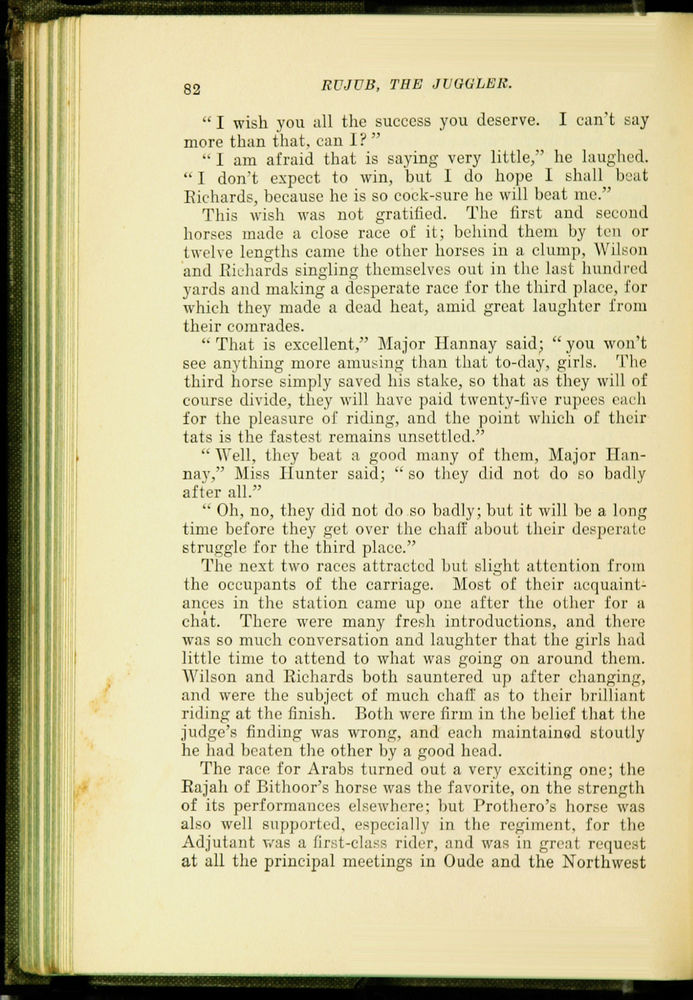 82 RUJUB, THE JUGGLER.

"I wish you all the success you deserve. I can't say more than that, can I?"

"I am afraid that is saying very little," he laughed. "I don't expect to win, but I do hope I shall beat Richards, because he is so cock-sure he will beat me."

This wish was not gratified. The first and second horses made a close race of it; behind them by ten or twelve lengths came the other horses in a clump, Wilson and Richards singling themselves out in the last hundred yards and making a desperate race for the third place, for which they made a dead heat, amid great laughter from their comrades.

"That is excellent," Major Hannay said; "you won't see anything more amusing than that to-day, girls. The third horse simply saved his stake, so that as they will of course divide, they will have paid twenty-five rupees each for the pleasure of riding, and the point which of their tats is the fastest remains unsettled."

"Well, they beat a good many of them, Major Hannay," Miss Hunter said; "so they did not do so badly after all."

"Oh, no, they did not do so badly; but it will be a long time before they get over the chaff about their desperate struggle for the third place."

The next two races attracted but slight attention from the occupants of the carriage. Most of their acquaintances in the station came up one after the other for a chat. There were many fresh introductions, and there was so much conversation and laughter that the girls had little time to attend to what was going on around them. Wilson and Richards both sauntered up after changing, and were the subject of much chaff as to their brilliant riding at the finish. Both were firm in the belief that the judge's finding was wrong, and each maintained stoutly he had beaten the other by a good head.

The race for Arabs turned out a very exciting one; the Rajah of Bithoor's horse was the favorite, on the strength of its performances elsewhere; but Prothero's horse was also well supported, especially in the regiment, for the Adjutant was a first-class rider, and was in great request at all the principal meetings in Oude and the Northwest